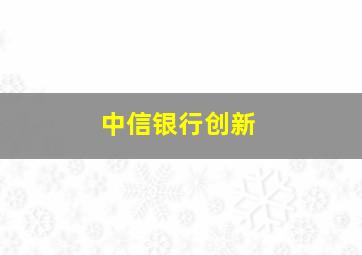 中信银行创新